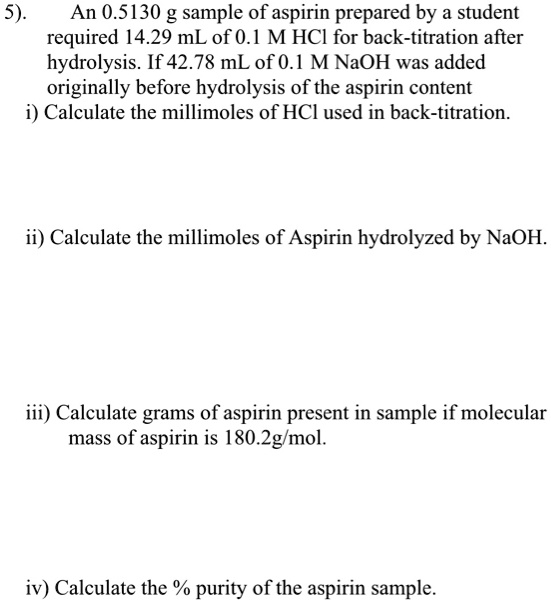 5). An 0.5130 g sample of aspirin prepared by a student required 14.29 mL of 0.1 M HCl for back-titration after hydrolysis. If 42.78 mL of 0.1 M NaOH was added originally before hydrolysis of the aspirin content

i) Calculate the millimoles of HCl used in back-titration.

ii) Calculate the millimoles of Aspirin hydrolyzed by NaOH.

iii) Calculate grams of aspirin present in sample if molecular mass of aspirin is 180.2g/mol.

iv) Calculate the % purity of the aspirin sample.